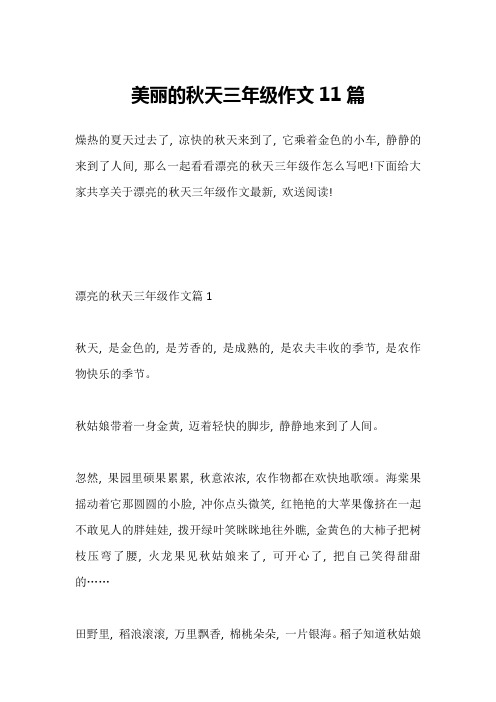 美丽的秋天三年级作文 11 篇

燥热的夏天过去了，凉快的秋天来到了，它乘着金色的小车，静静的来到了人间，那么一起看看漂亮的秋天三年级作怎么写吧!下面给大家共享关于漂亮的秋天三年级作文最新，欢送阅读!

漂亮的秋天三年级作文篇 1

秋天，是金色的，是芳香的，是成熟的，是农夫丰收的季节，是农作物快乐的季节。

秋姑娘带着一身金黄，迈着轻快的脚步，静静地来到了人间。

忽然，果园里硕果累累，秋意浓浓，农作物都在欢快地歌颂。海棠果摇动着它那圆圆的小脸，冲你点头微笑，红艳艳的大苹果像挤在一起不敢见人的胖娃娃，拨开绿叶笑眯眯地往外瞧，金黄色的大柿子把树枝压弯了腰，火龙果见秋姑娘来了，可开心了，把自己笑得甜甜的……

田野里，稻浪滚滚，万里飘香，棉桃朵朵，一片银海。稻子知道秋姑娘